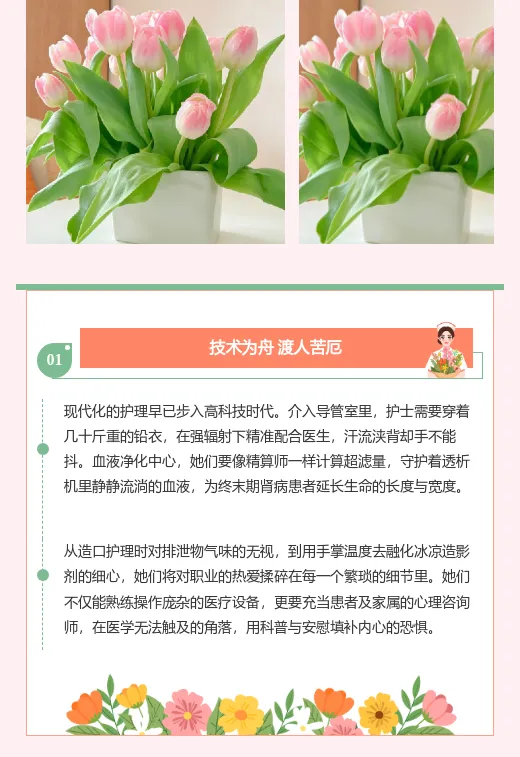 01

技术为舟 渡人苦厄

现代化的护理早已步入高科技时代。介入导管室里，护士需要穿着几十斤重的铅衣，在强辐射下精准配合医生，汗流浃背却手不能抖。血液净化中心，她们要像精算师一样计算超滤量，守护着透析机里静静流淌的血液，为终末期肾病患者延长生命的长度与宽度。

从造口护理时对排泄物气味的无视，到用手掌温度去融化冰凉造影剂的细心，她们将对职业的热爱揉碎在每一个繁琐的细节里。她们不仅能熟练操作庞杂的医疗设备，更要充当患者及家属的心理咨询师，在医学无法触及的角落，用科普与安慰填补内心的恐惧。